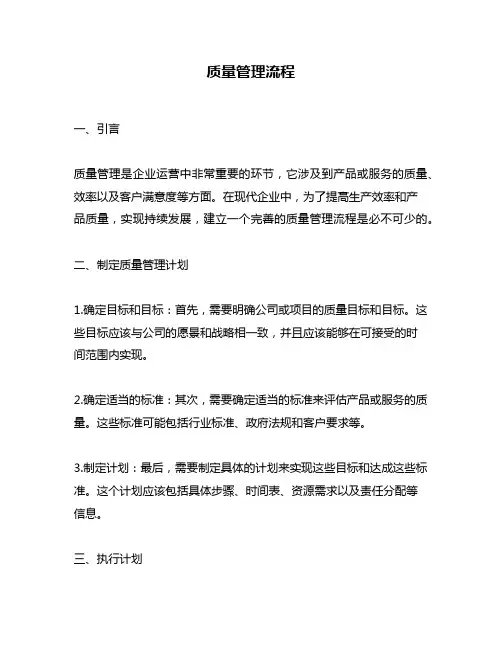 质量管理流程

一、引言

质量管理是企业运营中非常重要的环节，它涉及到产品或服务的质量、效率以及客户满意度等方面。在现代企业中，为了提高生产效率和产品质量，实现持续发展，建立一个完善的质量管理流程是必不可少的。

二、制定质量管理计划

1.确定目标和目标：首先，需要明确公司或项目的质量目标和目标。这些目标应该与公司的愿景和战略相一致，并且应该能够在可接受的时间范围内实现。

2.确定适当的标准：其次，需要确定适当的标准来评估产品或服务的质量。这些标准可能包括行业标准、政府法规和客户要求等。

3.制定计划：最后，需要制定具体的计划来实现这些目标和达成这些标准。这个计划应该包括具体步骤、时间表、资源需求以及责任分配等信息。

三、执行计划